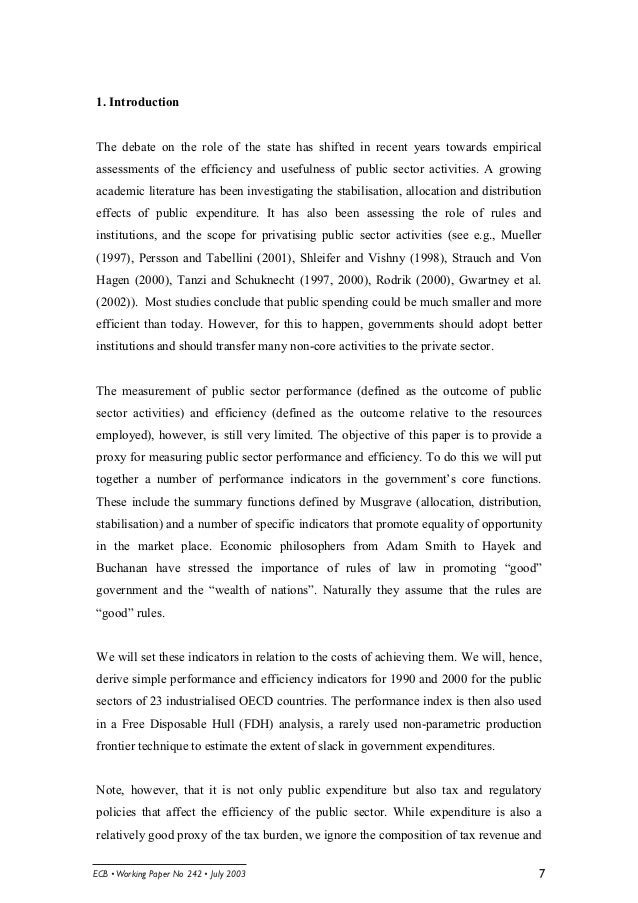 1. Introduction

The debate on the role of the state has shifted in recent years towards empirical assessments of the efficiency and usefulness of public sector activities. A growing academic literature has been investigating the stabilisation, allocation and distribution effects of public expenditure. It has also been assessing the role of rules and institutions, and the scope for privatising public sector activities (see e.g., Mueller (1997), Persson and Tabellini (2001), Shleifer and Vishny (1998), Strauch and Von Hagen (2000), Tanzi and Schuknecht (1997, 2000), Rodrik (2000), Gwartney et al. (2002)). Most studies conclude that public spending could be much smaller and more efficient than today. However, for this to happen, governments should adopt better institutions and should transfer many non-core activities to the private sector.

The measurement of public sector performance (defined as the outcome of public sector activities) and efficiency (defined as the outcome relative to the resources employed), however, is still very limited. The objective of this paper is to provide a proxy for measuring public sector performance and efficiency. To do this we will put together a number of performance indicators in the government's core functions. These include the summary functions defined by Musgrave (allocation, distribution, stabilisation) and a number of specific indicators that promote equality of opportunity in the market place. Economic philosophers from Adam Smith to Hayek and Buchanan have stressed the importance of rules of law in promoting "good" government and the "wealth of nations". Naturally they assume that the rules are "good" rules.

We will set these indicators in relation to the costs of achieving them. We will, hence, derive simple performance and efficiency indicators for 1990 and 2000 for the public sectors of 23 industrialised OECD countries. The performance index is then also used in a Free Disposable Hull (FDH) analysis, a rarely used non-parametric production frontier technique to estimate the extent of slack in government expenditures.

Note, however, that it is not only public expenditure but also tax and regulatory policies that affect the efficiency of the public sector. While expenditure is also a relatively good proxy of the tax burden, we ignore the composition of tax revenue and

ECB • Working Paper No 242 • July 2003

7